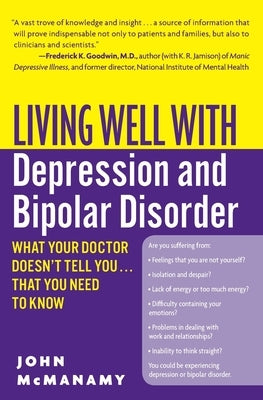 "A vast trove of knowledge and insight . . . a source of information that will prove indispensable not only to patients and families, but also to clinicians and scientists."
—Frederick K. Goodwin, M.D., author (with K. R. Jamison) of Manic Depressive Illness, and former director, National Institute of Mental Health

LIVING WELL WITH
Depression and Bipolar Disorder

WHAT YOUR DOCTOR DOESN'T TELL YOU . . . THAT YOU NEED TO KNOW

Are you suffering from:
• Feelings that you are not yourself?
• Isolation and despair?
• Lack of energy or too much energy?
• Difficulty containing your emotions?
• Problems in dealing with work and relationships?
• Inability to think straight?
You could be experiencing depression or bipolar disorder.

JOHN McMANAMY